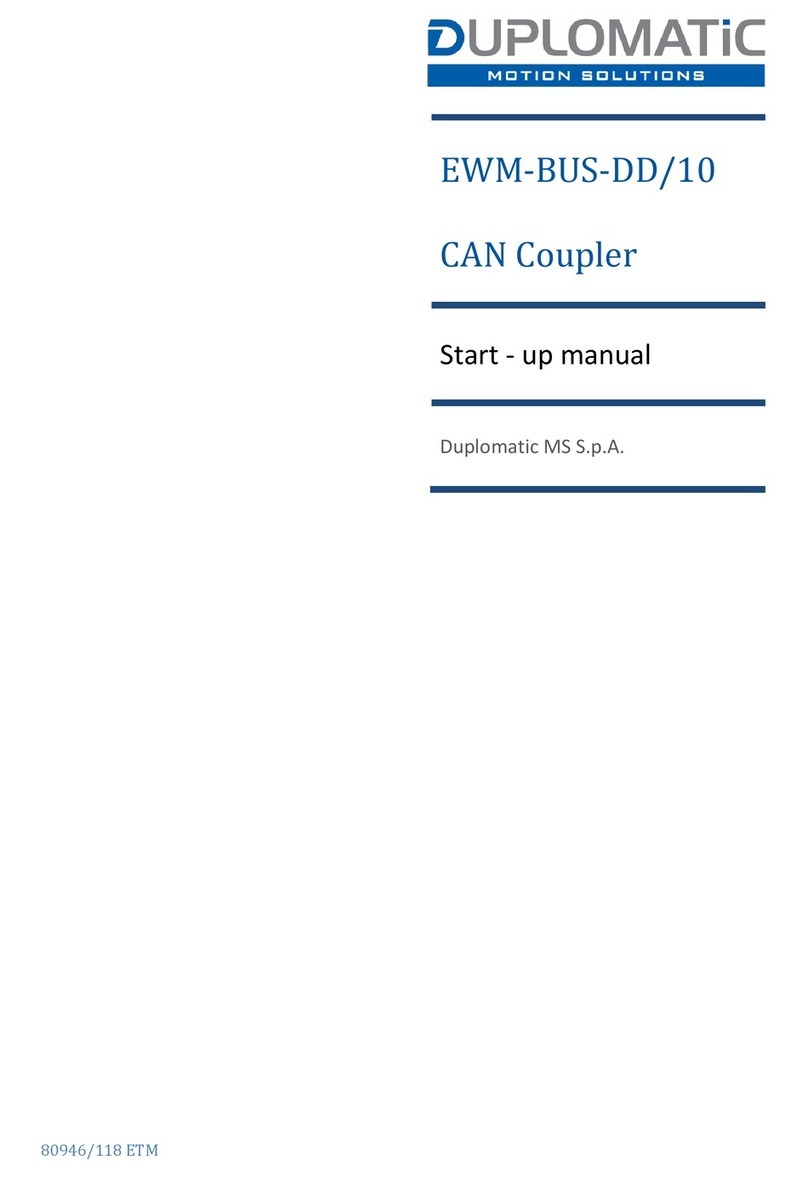 DUPLOMATiC
MOTION SOLUTIONS

EWM-BUS-DD/10

CAN Coupler

Start - up manual

Duplomatic MS S.p.A.

80946/118 ETM